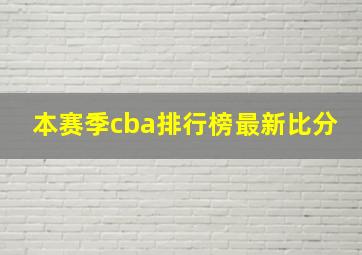 本赛季cba排行榜最新比分